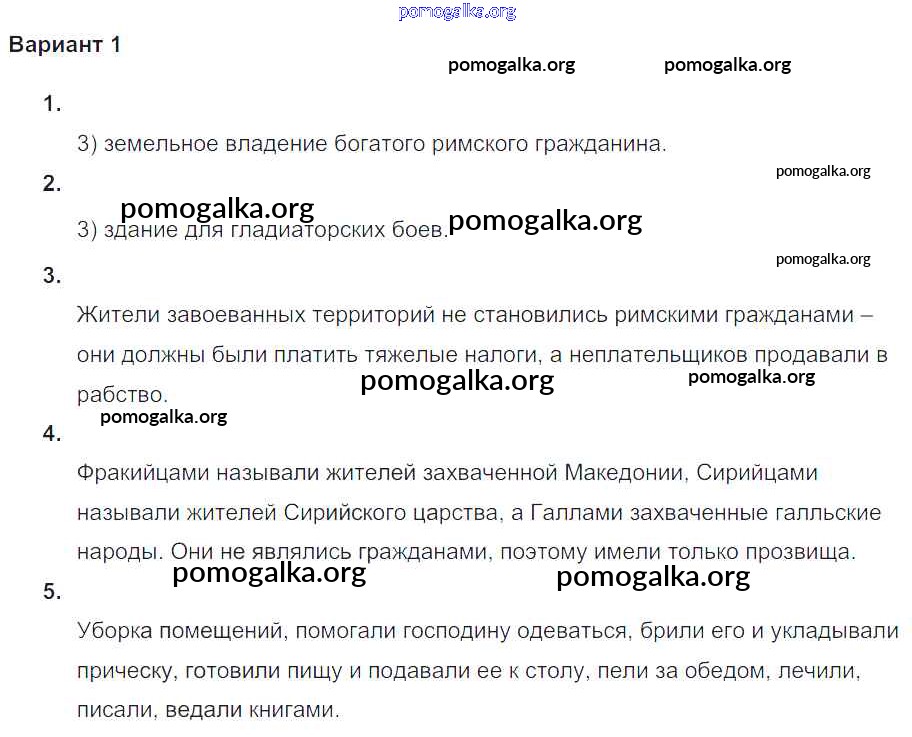 pomogalka.org

Вариант 1

pomogalka.org pomogalka.org

1.

3) земельное владение богатого римского гражданина.

pomogalka.org

2.

pomogalka.org

3) здание для гладиаторских боев. pomogalka.org

pomogalka.org

3.

Жители завоеванных территорий не становились римскими гражданами – они должны были платить тяжелые налоги, а неплательщиков продавали в рабство.

pomogalka.org pomogalka.org

pomogalka.org

4.

Фракийцами называли жителей захваченной Македонии, Сирийцами называли жителей Сирийского царства, а Галлами захваченные галльские народы. Они не являлись гражданами, поэтому имели только прозвища.

pomogalka.org pomogalka.org

5.

Уборка помещений, помогали господину одеваться, брили его и укладывали прическу, готовили пищу и подавали ее к столу, пели за обедом, лечили, писали, ведали книгами.